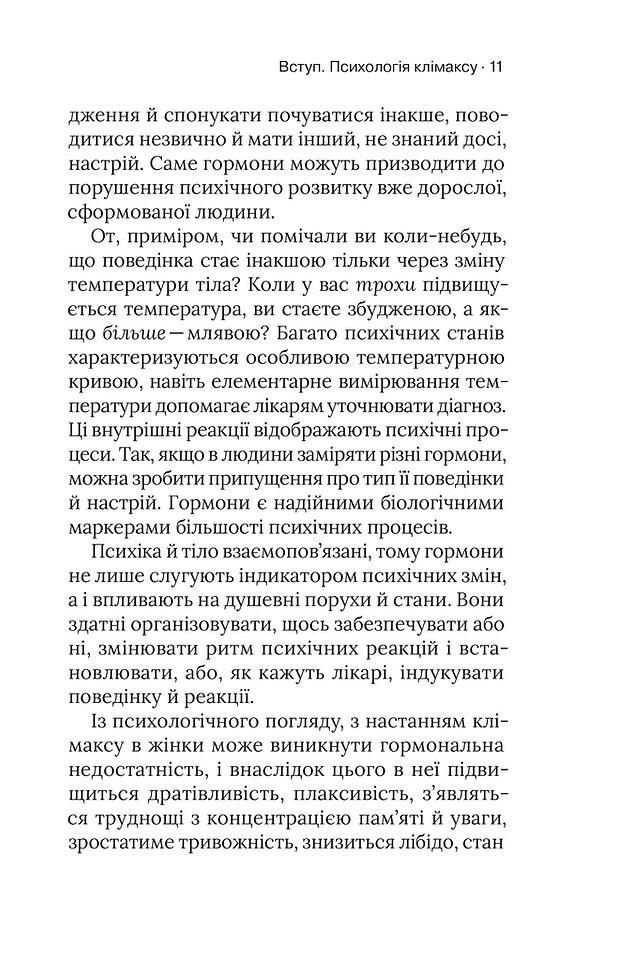 Вступ. Психологія клімаксу · 11

дження й спонукати почуватися інакше, поводитися незвично й мати інший, не знаний досі, настрій. Саме гормони можуть призводити до порушення психічного розвитку вже дорослої, сформованої людини.

От, приміром, чи помічали ви коли-небудь, що поведінка стає інакшою тільки через зміну температури тіла? Коли у вас трохи підвищується температура, ви стаєте збудженою, а якщо більше — млявою? Багато психічних станів характеризуються особливою температурною кривою, навіть елементарне вимірювання температури допомагає лікарям уточнювати діагноз. Ці внутрішні реакції відображають психічні процеси. Так, якщо в людини заміряти різні гормони, можна зробити припущення про тип її поведінки й настрій. Гормони є надійними біологічними маркерами більшості психічних процесів.

Психіка й тіло взаємопов'язані, тому гормони не лише слугують індикатором психічних змін, а і впливають на душевні порухи й стани. Вони здатні організовувати, щось забезпечувати або ні, змінювати ритм психічних реакцій і встановлювати, або, як кажуть лікарі, індукувати поведінку й реакції.

Із психологічного погляду, з настанням клімаксу в жінки може виникнути гормональна недостатність, і внаслідок цього в неї підвищиться дратівливість, плаксивість, з'являться труднощі з концентрацією пам'яті й уваги, зростатиме тривожність, знизиться лібідо, стан